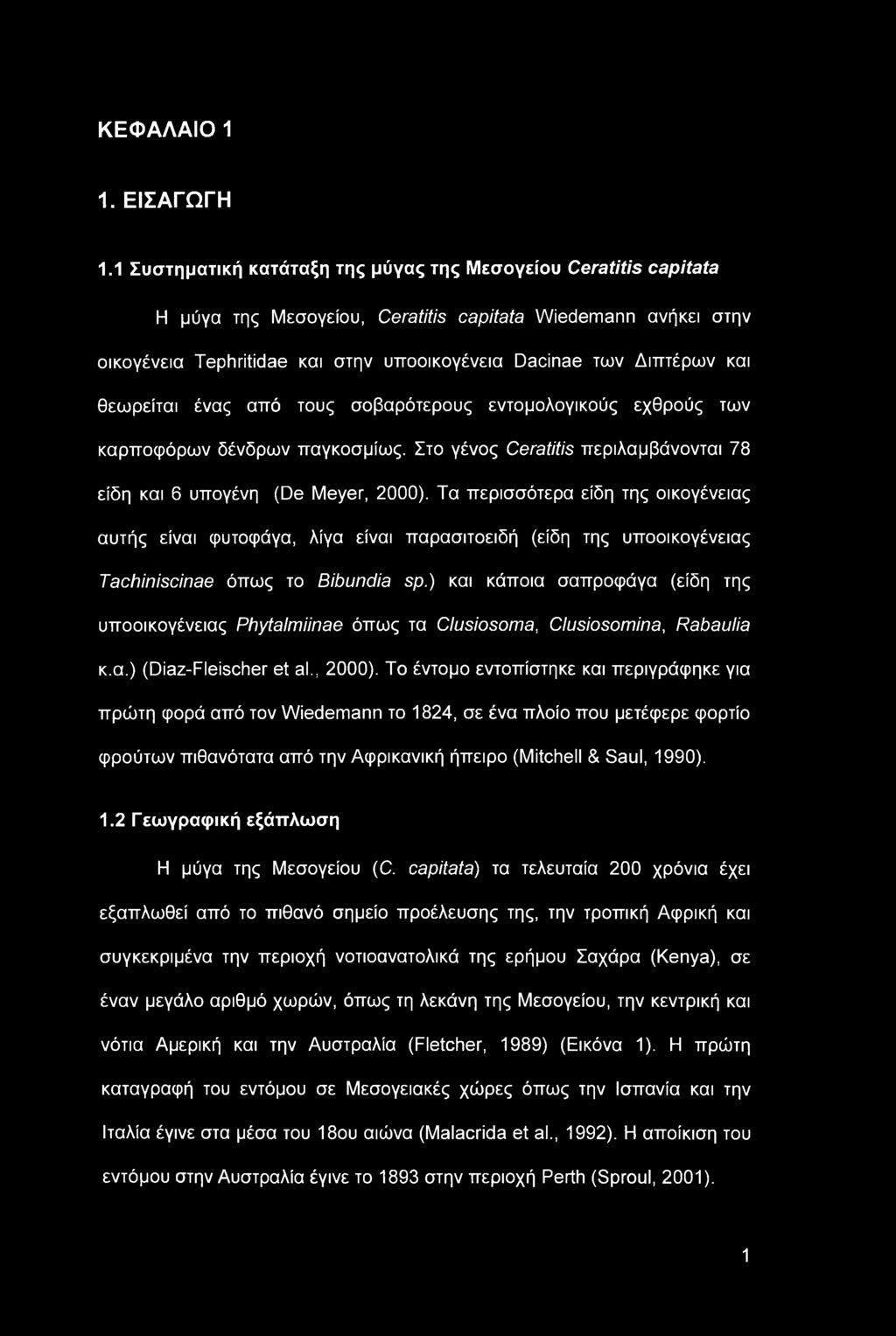 ΚΕΦΑΛΑΙΟ 1

1. ΕΙΣΑΓΩΓΗ

1.1 Συστηματική κατάταξη της μύγας της Μεσογείου Ceratitis capitata

Η μύγα της Μεσογείου, Ceratitis capitata Wiedemann ανήκει στην οικογένεια Tephritidae και στην υποοικογένεια Dacinae των Διπτέρων και θεωρείται ένας από τους σοβαρότερους εντομολογικούς εχθρούς των καρποφόρων δένδρων παγκοσμίως. Στο γένος Ceratitis περιλαμβάνονται 78 είδη και 6 υπογένη (De Meyer, 2000). Τα περισσότερα είδη της οικογένειας αυτής είναι φυτοφάγα, λίγα είναι παρασιτοειδή (είδη της υποοικογένειας Tachiniscinae όπως το Bibundia sp.) και κάποια σαπροφάγα (είδη της υποοικογένειας Phytalmiinae όπως τα Clusiosoma, Clusiosomina, Rabaulia κ.α.) (Diaz-Fleischer et al., 2000). Το έντομο εντοπίστηκε και περιγράφηκε για πρώτη φορά από τον Wiedemann το 1824, σε ένα πλοίο που μετέφερε φορτίο φρούτων πιθανότατα από την Αφρικανική ήπειρο (Mitchell & Saul, 1990).

1.2 Γεωγραφική εξάπλωση

Η μύγα της Μεσογείου (C. capitata) τα τελευταία 200 χρόνια έχει εξαπλωθεί από το πιθανό σημείο προέλευσης της, την τροπική Αφρική και συγκεκριμένα την περιοχή νοτιοανατολικά της ερήμου Σαχάρα (Kenya), σε έναν μεγάλο αριθμό χωρών, όπως τη λεκάνη της Μεσογείου, την κεντρική και νότια Αμερική και την Αυστραλία (Fletcher, 1989) (Εικόνα 1). Η πρώτη καταγραφή του εντόμου σε Μεσογειακές χώρες όπως την Ισπανία και την Ιταλία έγινε στα μέσα του 18ου αιώνα (Malacrida et al., 1992). Η αποίκιση του εντόμου στην Αυστραλία έγινε το 1893 στην περιοχή Perth (Sproul, 2001).

1